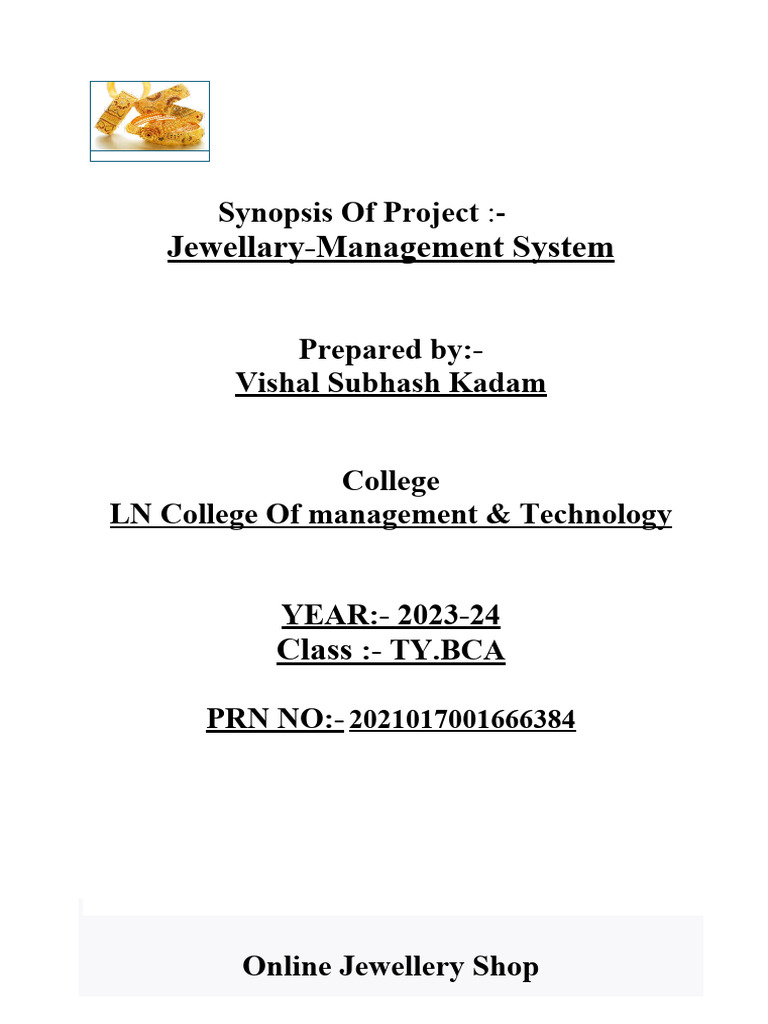 Synopsis Of Project :-
Jewellary-Management System

Prepared by:-
Vishal Subhash Kadam

College
LN College Of management & Technology

YEAR:- 2023-24
Class :- TY.BCA

PRN NO:- 2021017001666384

Online Jewellery Shop